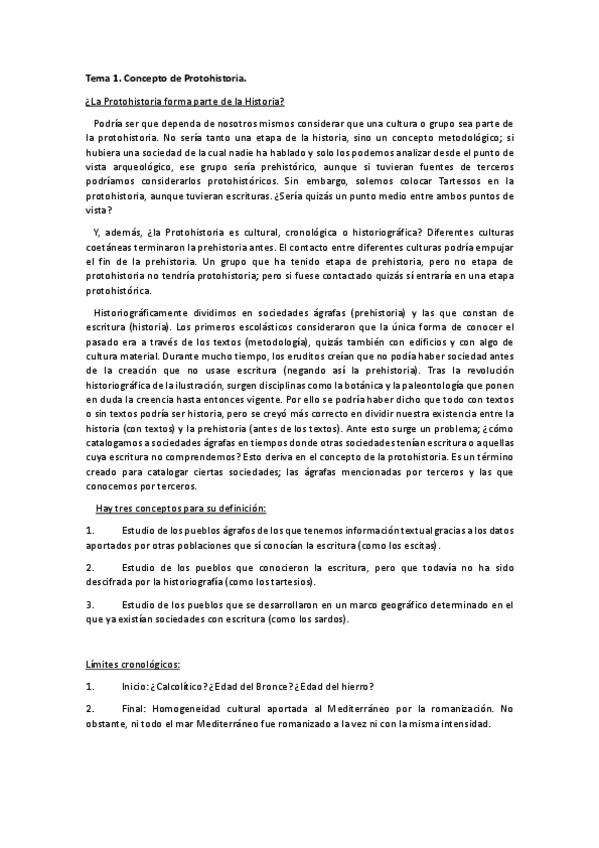 Tema 1. Concepto de Protohistoria.

¿La Protohistoria forma parte de la Historia?

Podría ser que dependa de nosotros mismos considerar que una cultura o grupo sea parte de la protohistoria. No sería tanto una etapa de la historia, sino un concepto metodológico; si hubiera una sociedad de la cual nadie ha hablado y solo los podemos analizar desde el punto de vista arqueológico, ese grupo sería prehistórico, aunque si tuvieran fuentes de terceros podríamos considerarlos protohistóricos. Sin embargo, solemos colocar Tartessos en la protohistoria, aunque tuvieran escrituras. ¿Sería quizás un punto medio entre ambos puntos de vista?

Y, además, ¿la Protohistoria es cultural, cronológica o historiográfica? Diferentes culturas coetáneas terminaron la prehistoria antes. El contacto entre diferentes culturas podría empujar el fin de la prehistoria. Un grupo que ha tenido etapa de prehistoria, pero no etapa de protohistoria no tendría protohistoria; pero si fuese contactado quizás sí entraría en una etapa protohistórica.

Historiográficamente dividimos en sociedades ágrafas (prehistoria) y las que constan de escritura (historia). Los primeros escolásticos consideraron que la única forma de conocer el pasado era a través de los textos (metodología), quizás también con edificios y con algo de cultura material. Durante mucho tiempo, los eruditos creían que no podía haber sociedad antes de la creación que no usase escritura (negando así la prehistoria). Tras la revolución historiográfica de la ilustración, surgen disciplinas como la botánica y la paleontología que ponen en duda la creencia hasta entonces vigente. Por ello se podría haber dicho que todo con textos o sin textos podría ser historia, pero se creyó más correcto en dividir nuestra existencia entre la historia (con textos) y la prehistoria (antes de los textos). Ante esto surge un problema; ¿cómo catalogamos a sociedades ágrafas en tiempos donde otras sociedades tenían escritura o aquellas cuya escritura no comprendemos? Esto deriva en el concepto de la protohistoria. Es un término creado para catalogar ciertas sociedades; las ágrafas mencionadas por terceros y las que conocemos por terceros.

Hay tres conceptos para su definición:

1. Estudio de los pueblos ágrafos de los que tenemos información textual gracias a los datos aportados por otras poblaciones que sí conocían la escritura (como los escitas).

2. Estudio de los pueblos que conocieron la escritura, pero que todavía no ha sido descifrada por la historiografía (como los tartesios).

3. Estudio de los pueblos que se desarrollaron en un marco geográfico determinado en el que ya existían sociedades con escritura (como los sardos).

Límites cronológicos:

1. Inicio: ¿Calcolítico? ¿Edad del Bronce? ¿Edad del hierro?

2. Final: Homogeneidad cultural aportada al Mediterráneo por la romanización. No obstante, ni todo el mar Mediterráneo fue romanizado a la vez ni con la misma intensidad.